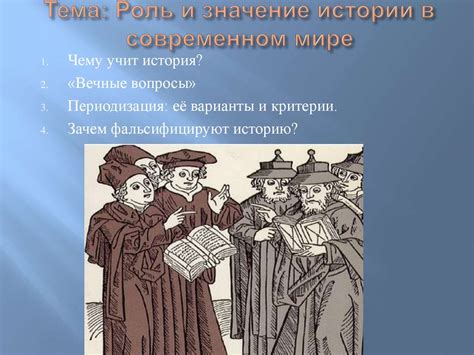 Тема: Роль и значение истории в современном мире

1. Чему учит история?
2. «Вечные вопросы»
3. Периодизация: её варианты и критерии.
4. Зачем фальсифицируют историю?